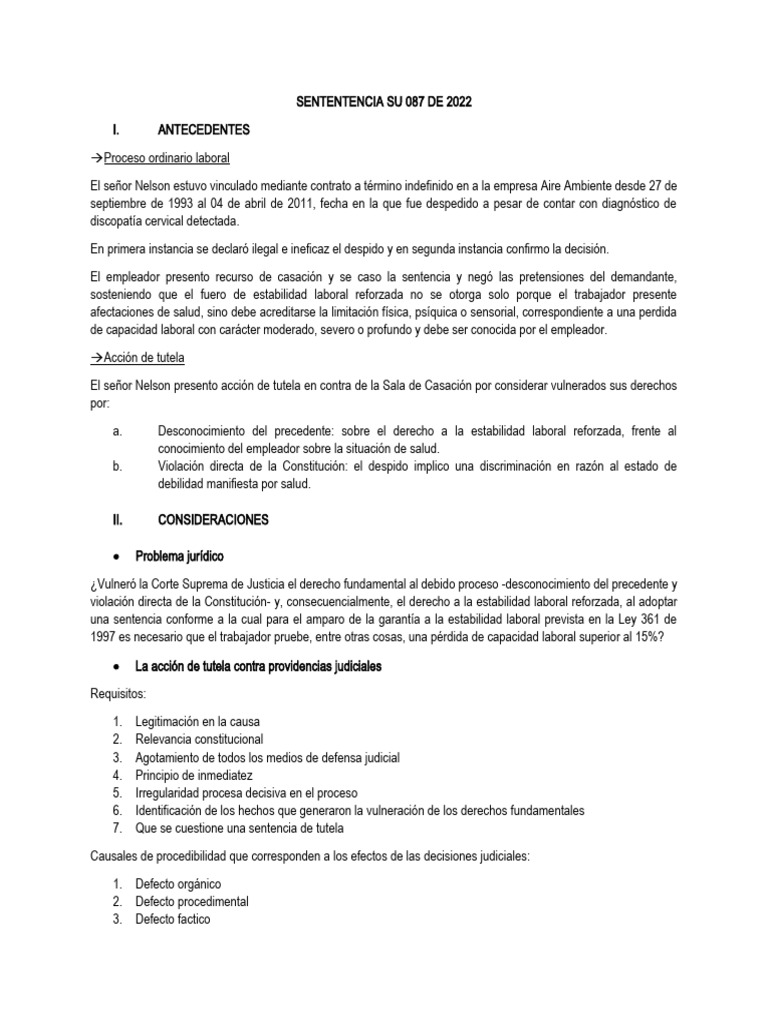 SENTENTENCIA SU 087 DE 2022

I. ANTECEDENTES

→Proceso ordinario laboral

El señor Nelson estuvo vinculado mediante contrato a término indefinido en a la empresa Aire Ambiente desde 27 de septiembre de 1993 al 04 de abril de 2011, fecha en la que fue despedido a pesar de contar con diagnóstico de discopatía cervical detectada.

En primera instancia se declaró ilegal e ineficaz el despido y en segunda instancia confirmo la decisión.

El empleador presento recurso de casación y se caso la sentencia y negó las pretensiones del demandante, sosteniendo que el fuero de estabilidad laboral reforzada no se otorga solo porque el trabajador presente afectaciones de salud, sino debe acreditarse la limitación física, psíquica o sensorial, correspondiente a una perdida de capacidad laboral con carácter moderado, severo o profundo y debe ser conocida por el empleador.

→Acción de tutela

El señor Nelson presento acción de tutela en contra de la Sala de Casación por considerar vulnerados sus derechos por:

a. Desconocimiento del precedente: sobre el derecho a la estabilidad laboral reforzada, frente al conocimiento del empleador sobre la situación de salud.
b. Violación directa de la Constitución: el despido implico una discriminación en razón al estado de debilidad manifiesta por salud.

II. CONSIDERACIONES

• Problema jurídico

¿Vulneró la Corte Suprema de Justicia el derecho fundamental al debido proceso -desconocimiento del precedente y violación directa de la Constitución- y, consecuencialmente, el derecho a la estabilidad laboral reforzada, al adoptar una sentencia conforme a la cual para el amparo de la garantía a la estabilidad laboral prevista en la Ley 361 de 1997 es necesario que el trabajador pruebe, entre otras cosas, una pérdida de capacidad laboral superior al 15%?

• La acción de tutela contra providencias judiciales

Requisitos:

1. Legitimación en la causa
2. Relevancia constitucional
3. Agotamiento de todos los medios de defensa judicial
4. Principio de inmediatez
5. Irregularidad procesa decisiva en el proceso
6. Identificación de los hechos que generaron la vulneración de los derechos fundamentales
7. Que se cuestione una sentencia de tutela

Causales de procedibilidad que corresponden a los efectos de las decisiones judiciales:

1. Defecto orgánico
2. Defecto procedimental
3. Defecto factico